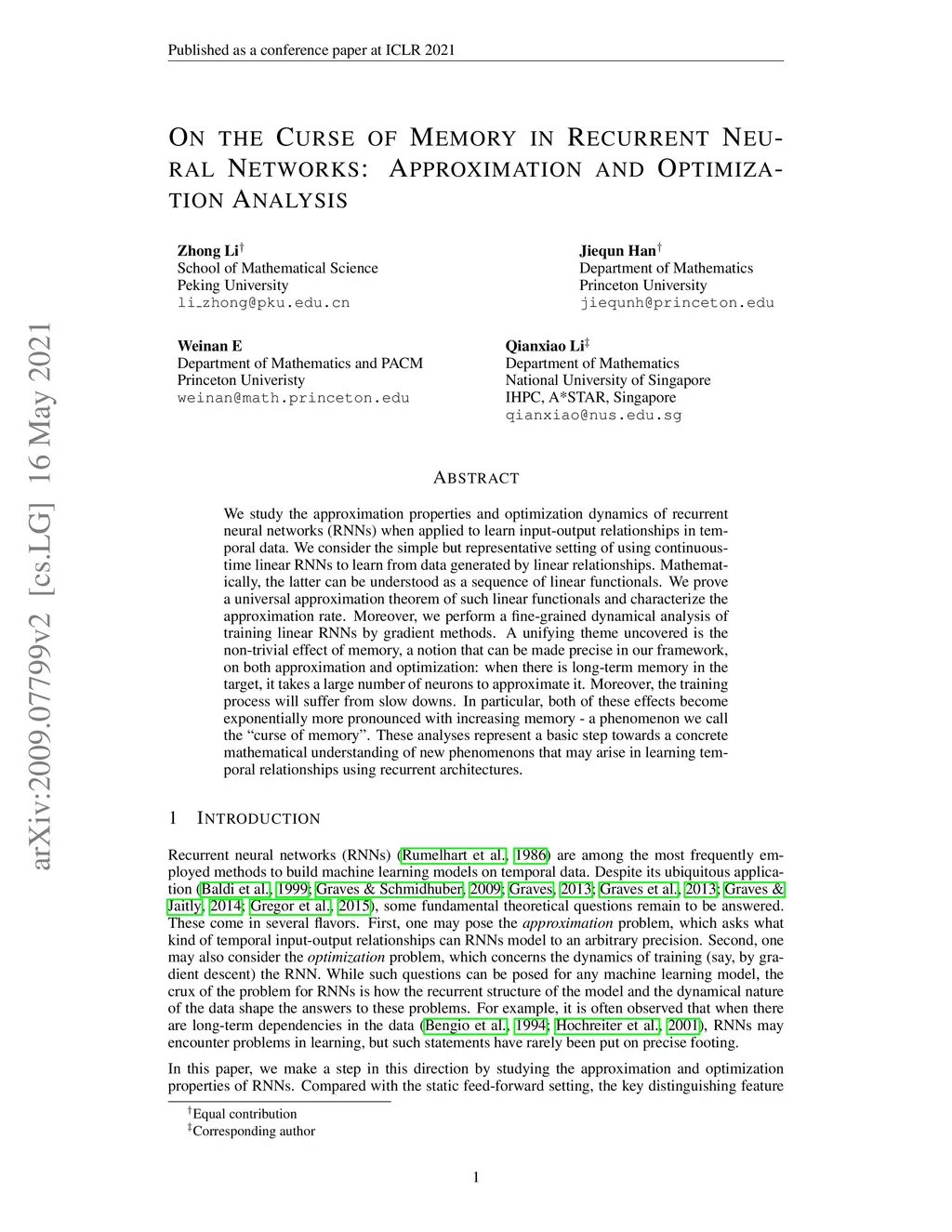 Published as a conference paper at ICLR 2021

arXiv:2009.07799v2 [cs.LG] 16 May 2021

ON THE CURSE OF MEMORY IN RECURRENT NEURAL NETWORKS: APPROXIMATION AND OPTIMIZATION ANALYSIS

Zhong Li$^\dagger$
School of Mathematical Science
Peking University
li_zhong@pku.edu.cn

Jiequn Han$^\dagger$
Department of Mathematics
Princeton University
jiequnh@princeton.edu

Weinan E
Department of Mathematics and PACM
Princeton Univeristy
weinan@math.princeton.edu

Qianxiao Li$^\ddagger$
Department of Mathematics
National University of Singapore
IHPC, A*STAR, Singapore
qianxiao@nus.edu.sg

ABSTRACT

We study the approximation properties and optimization dynamics of recurrent neural networks (RNNs) when applied to learn input-output relationships in temporal data. We consider the simple but representative setting of using continuous-time linear RNNs to learn from data generated by linear relationships. Mathematically, the latter can be understood as a sequence of linear functionals. We prove a universal approximation theorem of such linear functionals and characterize the approximation rate. Moreover, we perform a fine-grained dynamical analysis of training linear RNNs by gradient methods. A unifying theme uncovered is the non-trivial effect of memory, a notion that can be made precise in our framework, on both approximation and optimization: when there is long-term memory in the target, it takes a large number of neurons to approximate it. Moreover, the training process will suffer from slow downs. In particular, both of these effects become exponentially more pronounced with increasing memory - a phenomenon we call the “curse of memory”. These analyses represent a basic step towards a concrete mathematical understanding of new phenomenons that may arise in learning temporal relationships using recurrent architectures.

1 INTRODUCTION

Recurrent neural networks (RNNs) (Rumelhart et al., 1986) are among the most frequently employed methods to build machine learning models on temporal data. Despite its ubiquitous application (Baldi et al., 1999; Graves & Schmidhuber, 2009; Graves, 2013; Graves et al., 2013; Graves & Jaitly, 2014; Gregor et al., 2015), some fundamental theoretical questions remain to be answered. These come in several flavors. First, one may pose the approximation problem, which asks what kind of temporal input-output relationships can RNNs model to an arbitrary precision. Second, one may also consider the optimization problem, which concerns the dynamics of training (say, by gradient descent) the RNN. While such questions can be posed for any machine learning model, the crux of the problem for RNNs is how the recurrent structure of the model and the dynamical nature of the data shape the answers to these problems. For example, it is often observed that when there are long-term dependencies in the data (Bengio et al., 1994; Hochreiter et al., 2001), RNNs may encounter problems in learning, but such statements have rarely been put on precise footing.

In this paper, we make a step in this direction by studying the approximation and optimization properties of RNNs. Compared with the static feed-forward setting, the key distinguishing feature

$^\dagger$Equal contribution
$^\ddagger$Corresponding author

1